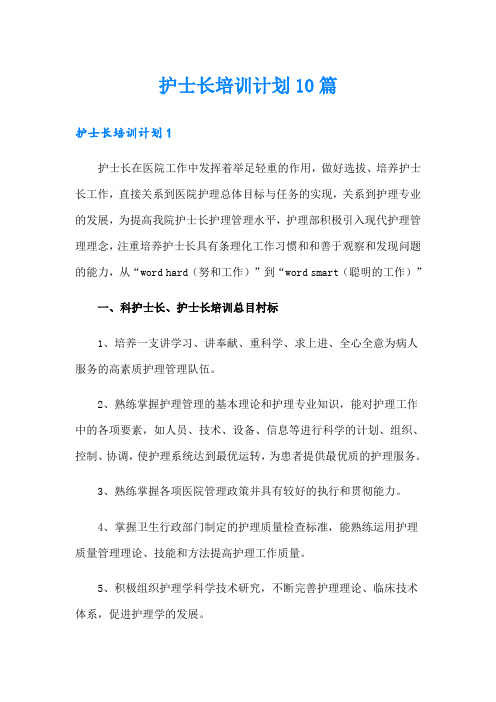 护士长培训计划10篇

护士长培训计划1

护士长在医院工作中发挥着举足轻重的作用，做好选拔、培养护士长工作，直接关系到医院护理总体目标与任务的实现，关系到护理专业的发展，为提高我院护士长护理管理水平，护理部积极引入现代护理管理理念，注重培养护士长具有条理化工作习惯和和善于观察和发现问题的能力，从“word hard（努和工作）”到“word smart（聪明的工作）”

一、科护士长、护士长培训总目村标

1、培养一支讲学习、讲奉献、重科学、求上进、全心全意为病人服务的高素质护理管理队伍。

2、熟练掌握护理管理的基本理论和护理专业知识，能对护理工作中的各项要素，如人员、技术、设备、信息等进行科学的计划、组织、控制、协调，使护理系统达到最优运转，为患者提供最优质的护理服务。

3、熟练掌握各项医院管理政策并具有较好的执行和贯彻能力。

4、掌握卫生行政部门制定的护理质量检查标准，能熟练运用护理质量管理理论、技能和方法提高护理工作质量。

5、积极组织护理学科学技术研究，不断完善护理理论、临床技术体系，促进护理学的发展。